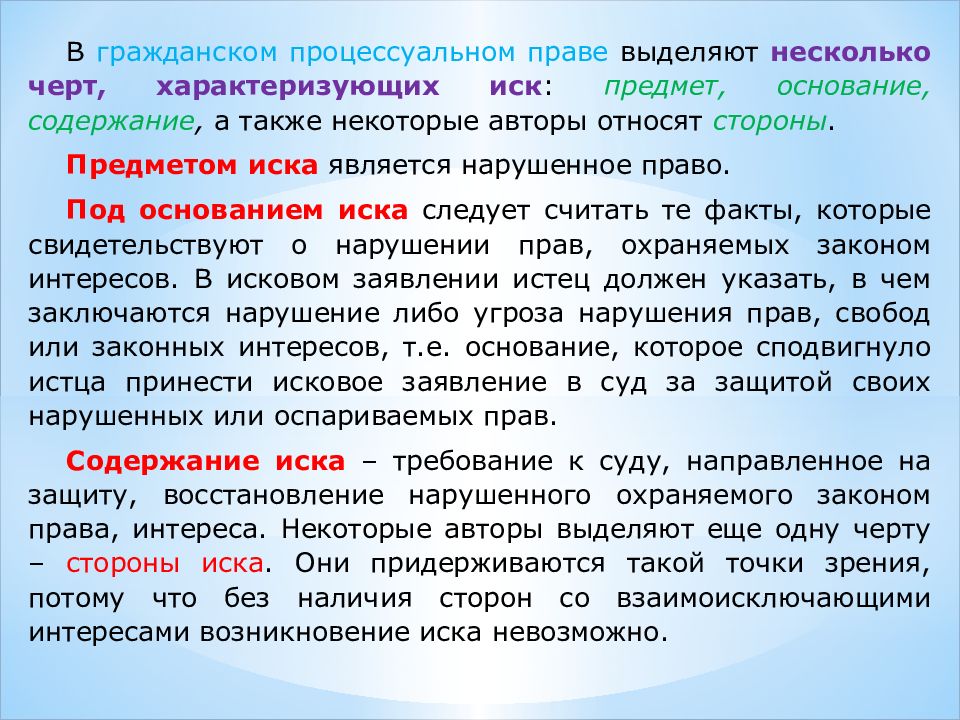 В гражданском процессуальном праве выделяют несколько черт, характеризующих иск: предмет, основание, содержание, а также некоторые авторы относят стороны.

Предметом иска является нарушенное право.

Под основанием иска следует считать те факты, которые свидетельствуют о нарушении прав, охраняемых законом интересов. В исковом заявлении истец должен указать, в чем заключаются нарушение либо угроза нарушения прав, свобод или законных интересов, т.е. основание, которое сподвигнуло истца принести исковое заявление в суд за защитой своих нарушенных или оспариваемых прав.

Содержание иска – требование к суду, направленное на защиту, восстановление нарушенного охраняемого законом права, интереса. Некоторые авторы выделяют еще одну черту – стороны иска. Они придерживаются такой точки зрения, потому что без наличия сторон со взаимоисключающими интересами возникновение иска невозможно.